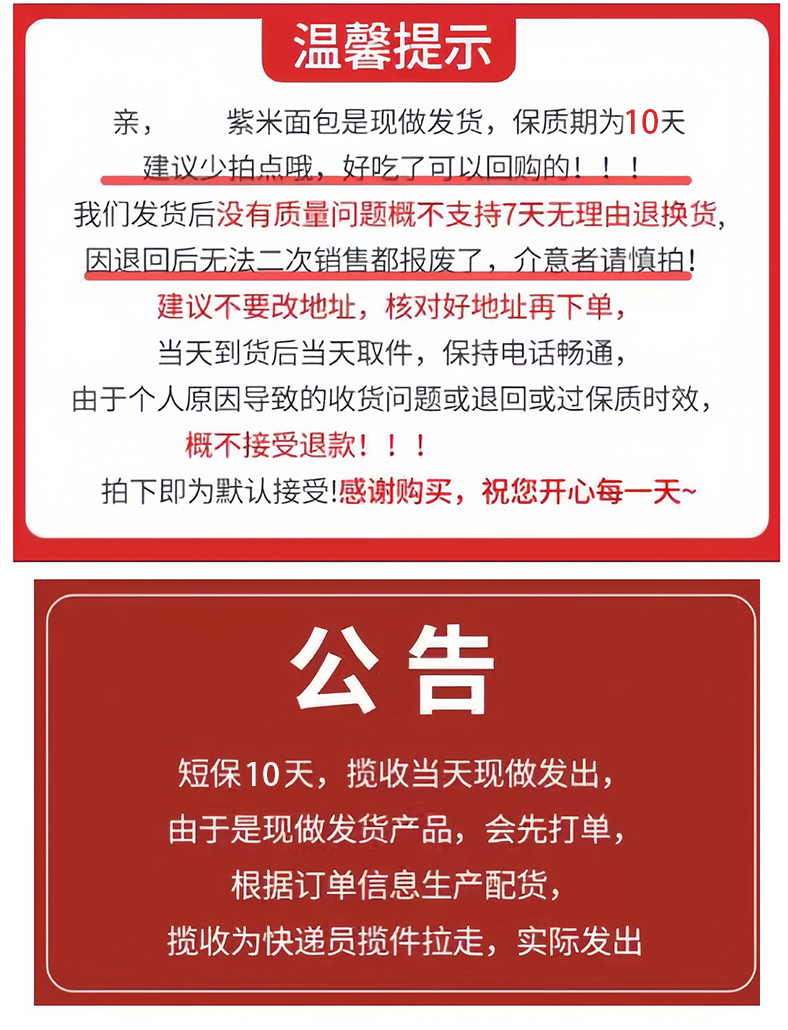 温馨提示

亲， 紫米面包是现做发货，保质期为10天

建议少拍点哦，好吃了可以回购的！！！

我们发货后没有质量问题概不支持7天无理由退换货，

因退回后无法二次销售都报废了，介意者请慎拍！

建议不要改地址，核对好地址再下单，

当天到货后当天取件，保持电话畅通，

由于个人原因导致的收货问题或退回或过保质时效，

概不接受退款！！！

拍下即为默认接受!感谢购买，祝您开心每一天~

公告

短保10天，揽收当天现做发出，

由于是现做发货产品，会先打单，

根据订单信息生产配货，

揽收为快递员揽件拉走，实际发出